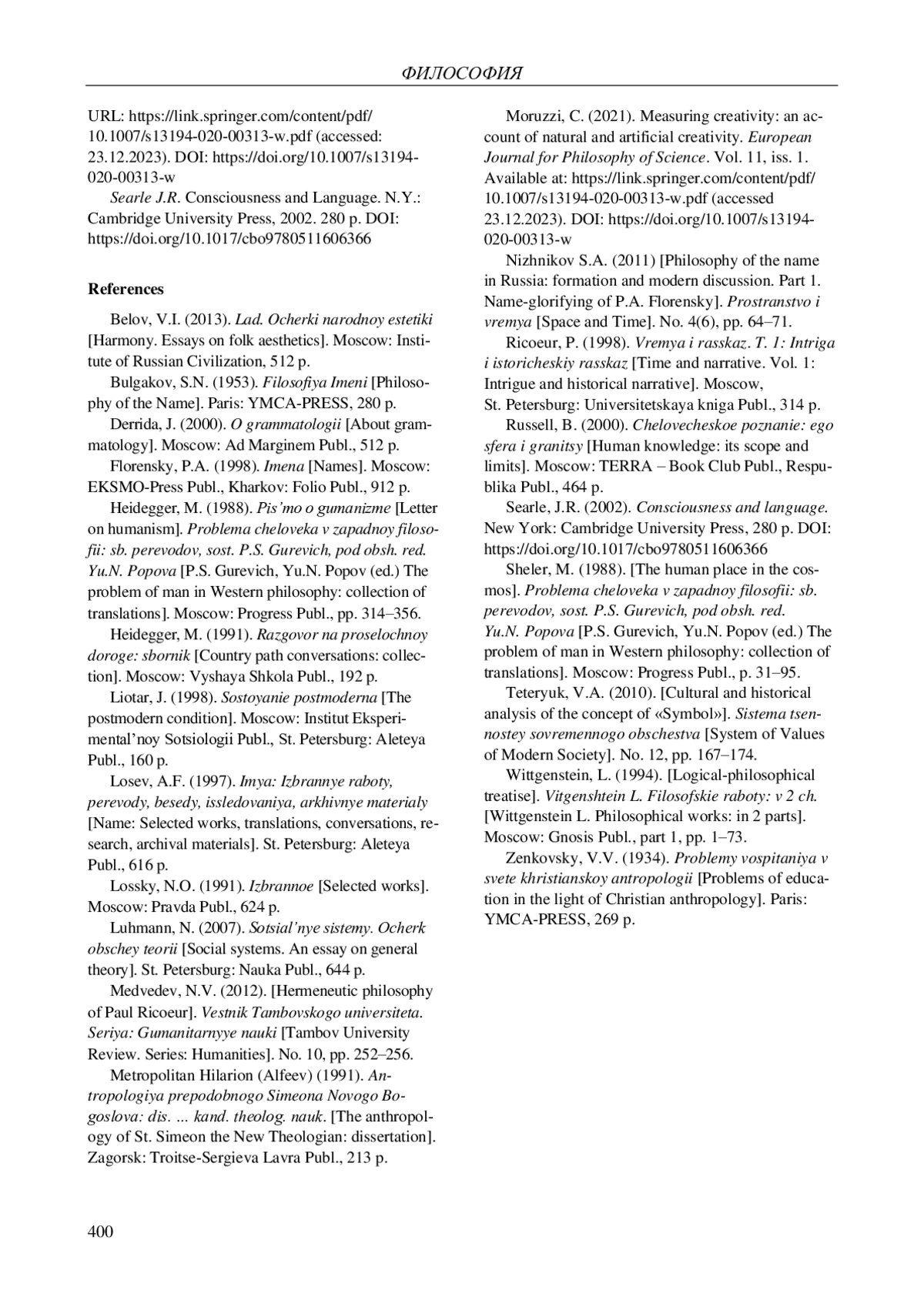 ФИЛОСОФИЯ

URL: https://link.springer.com/content/pdf/10.1007/s13194-020-00313-w.pdf (accessed: 23.12.2023). DOI: https://doi.org/10.1007/s13194-020-00313-w

Searle J.R. Consciousness and Language. N.Y.: Cambridge University Press, 2002. 280 p. DOI: https://doi.org/10.1017/cbo9780511606366

References

Belov, V.I. (2013). Lad. Ocherki narodnoy estetiki [Harmony. Essays on folk aesthetics]. Moscow: Institute of Russian Civilization, 512 p.

Bulgakov, S.N. (1953). Filosofiya Imeni [Philosophy of the Name]. Paris: YMCA-PRESS, 280 p.

Derrida, J. (2000). O grammatologii [About grammatology]. Moscow: Ad Marginem Publ., 512 p.

Florensky, P.A. (1998). Imena [Names]. Moscow: EKSMO-Press Publ., Kharkov: Folio Publ., 912 p.

Heidegger, M. (1988). Pis'mo o gumanizme [Letter on humanism]. Problema cheloveka v zapadnoy filosofii: sb. perevodov, sost. P.S. Gurevich, pod obsh. red. Yu.N. Popova [P.S. Gurevich, Yu.N. Popov (ed.) The problem of man in Western philosophy: collection of translations]. Moscow: Progress Publ., pp. 314–356.

Heidegger, M. (1991). Razgovor na proselochnoy doroge: sbornik [Country path conversations: collection]. Moscow: Vyshaya Shkola Publ., 192 p.

Liotar, J. (1998). Sostoyanie postmoderna [The postmodern condition]. Moscow: Institut Eksperimental'noy Sotsiologii Publ., St. Petersburg: Aleteya Publ., 160 p.

Losev, A.F. (1997). Imya: Izbrannye raboty, perevody, besedy, issledovaniya, arkhivnye materialy [Name: Selected works, translations, conversations, research, archival materials]. St. Petersburg: Aleteya Publ., 616 p.

Lossky, N.O. (1991). Izbrannoe [Selected works]. Moscow: Pravda Publ., 624 p.

Luhmann, N. (2007). Sotsial'nye sistemy. Ocherk obschey teorii [Social systems. An essay on general theory]. St. Petersburg: Nauka Publ., 644 p.

Medvedev, N.V. (2012). [Hermeneutic philosophy of Paul Ricoeur]. Vestnik Tambovskogo universiteta. Seriya: Gumanitarnyye nauki [Tambov University Review. Series: Humanities]. No. 10, pp. 252–256.

Metropolitan Hilarion (Alfeev) (1991). Antropologiya prepodobnogo Simeona Novogo Bogoslova: dis. ... kand. theolog. nauk. [The anthropology of St. Simeon the New Theologian: dissertation]. Zagorsk: Troitse-Sergieva Lavra Publ., 213 p.

Moruzzi, C. (2021). Measuring creativity: an account of natural and artificial creativity. European Journal for Philosophy of Science. Vol. 11, iss. 1. Available at: https://link.springer.com/content/pdf/10.1007/s13194-020-00313-w.pdf (accessed 23.12.2023). DOI: https://doi.org/10.1007/s13194-020-00313-w

Nizhnikov S.A. (2011) [Philosophy of the name in Russia: formation and modern discussion. Part 1. Name-glorifying of P.A. Florensky]. Prostranstvo i vremya [Space and Time]. No. 4(6), pp. 64–71.

Ricoeur, P. (1998). Vremya i rasskaz. T. 1: Intriga i istoricheskiy rasskaz [Time and narrative. Vol. 1: Intrigue and historical narrative]. Moscow, St. Petersburg: Universitetskaya kniga Publ., 314 p.

Russell, B. (2000). Chelovecheskoe poznanie: ego sfera i granitsy [Human knowledge: its scope and limits]. Moscow: TERRA – Book Club Publ., Respublika Publ., 464 p.

Searle, J.R. (2002). Consciousness and language. New York: Cambridge University Press, 280 p. DOI: https://doi.org/10.1017/cbo9780511606366

Sheler, M. (1988). [The human place in the cosmos]. Problema cheloveka v zapadnoy filosofii: sb. perevodov, sost. P.S. Gurevich, pod obsh. red. Yu.N. Popova [P.S. Gurevich, Yu.N. Popov (ed.) The problem of man in Western philosophy: collection of translations]. Moscow: Progress Publ., pp. 31–95.

Teteryuk, V.A. (2010). [Cultural and historical analysis of the concept of «Symbol»]. Sistema tsennostey sovremennogo obschestva [System of Values of Modern Society]. No. 12, pp. 167–174.

Wittgenstein, L. (1994). [Logical-philosophical treatise]. Vitgenshtein L. Filosofskie raboty: v 2 ch. [Wittgenstein L. Philosophical works: in 2 parts]. Moscow: Gnosis Publ., part 1, pp. 1–73.

Zenkovsky, V.V. (1934). Problemy vospitaniya v svete khristianskoy antropologii [Problems of education in the light of Christian anthropology]. Paris: YMCA-PRESS, 269 p.

400